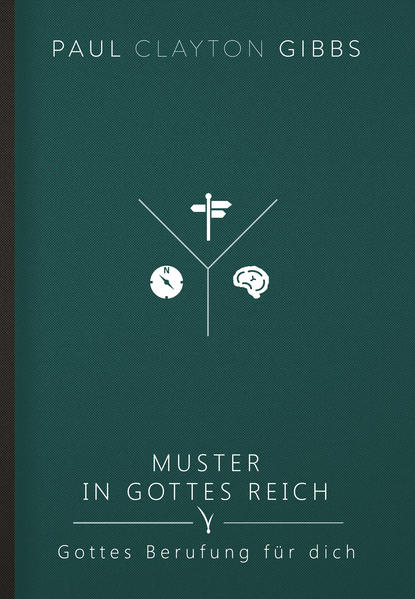 PAUL CLAYTON GIBBS

N

MUSTER
IN GOTTES REICH

Gottes Berufung für dich